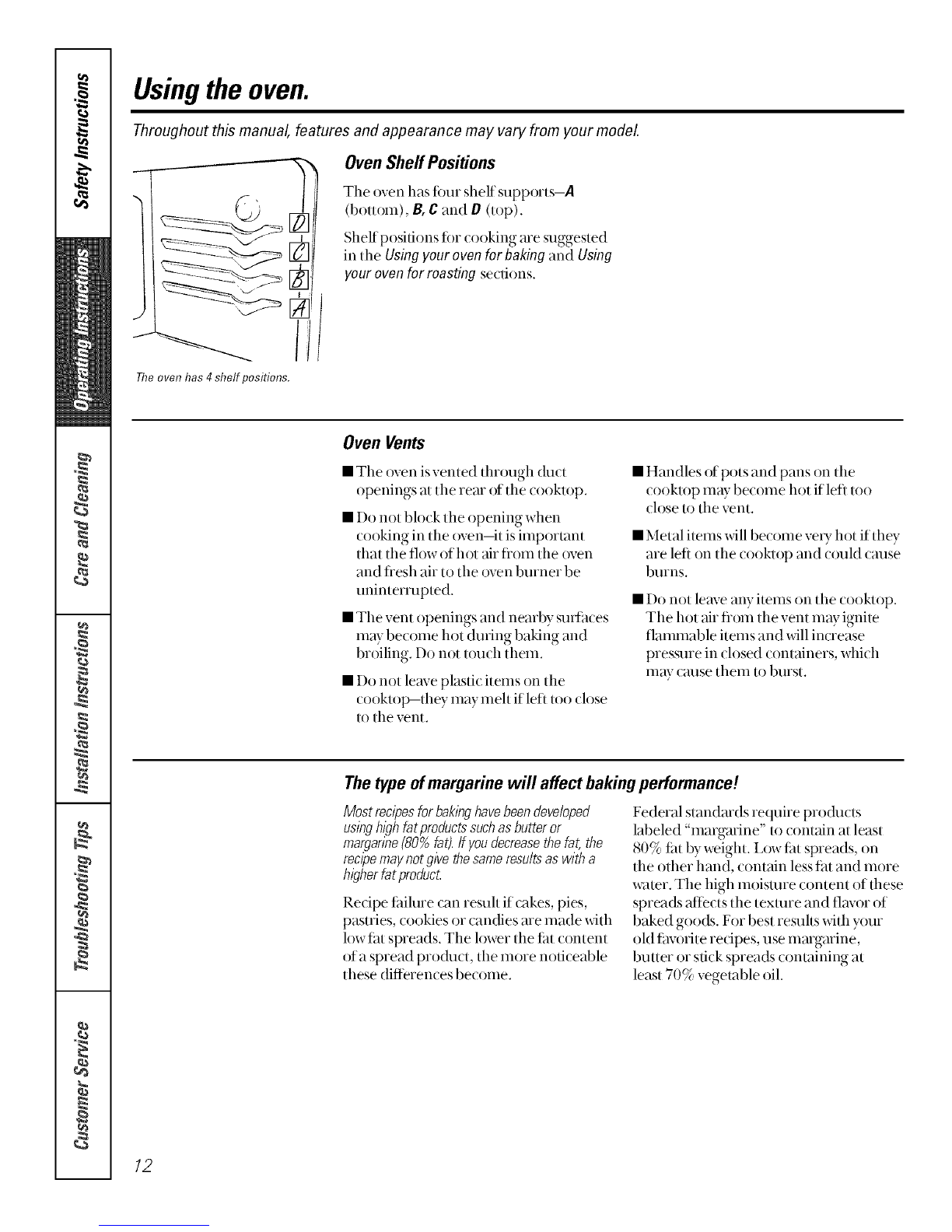 Safety Instructions

Operating Instructions

Care and Cleaning

Installation Instructions

Troubleshooting Tips

Customer Service

Using the oven.

Throughout this manual, features and appearance may vary from your model.

D

C

B

A

The oven has 4 shelf positions.

Oven Shelf Positions

The oven has four shelf supports—A (bottom), B, C and D (top).

Shelf positions for cooking are suggested in the Using your oven for baking and Using your oven for roasting sections.

Oven Vents

■ The oven is vented through duct openings at the rear of the cooktop.

■ Do not block the opening when cooking in the oven—it is important that the flow of hot air from the oven and fresh air to the oven burner be uninterrupted.

■ The vent openings and nearby surfaces may become hot during baking and broiling. Do not touch them.

■ Do not leave plastic items on the cooktop—they may melt if left too close to the vent.

■ Handles of pots and pans on the cooktop may become hot if left too close to the vent.

■ Metal items will become very hot if they are left on the cooktop and could cause burns.

■ Do not leave any items on the cooktop. The hot air from the vent may ignite flammable items and will increase pressure in closed containers, which may cause them to burst.

The type of margarine will affect baking performance!

Most recipes for baking have been developed using high fat products such as butter or margarine (80% fat). If you decrease the fat, the recipe may not give the same results as with a higher fat product.

Recipe failure can result if cakes, pies, pastries, cookies or candies are made with low fat spreads. The lower the fat content of a spread product, the more noticeable these differences become.

Federal standards require products labeled "margarine" to contain at least 80% fat by weight. Low fat spreads, on the other hand, contain less fat and more water. The high moisture content of these spreads affects the texture and flavor of baked goods. For best results with your old favorite recipes, use margarine, butter or stick spreads containing at least 70% vegetable oil.

12